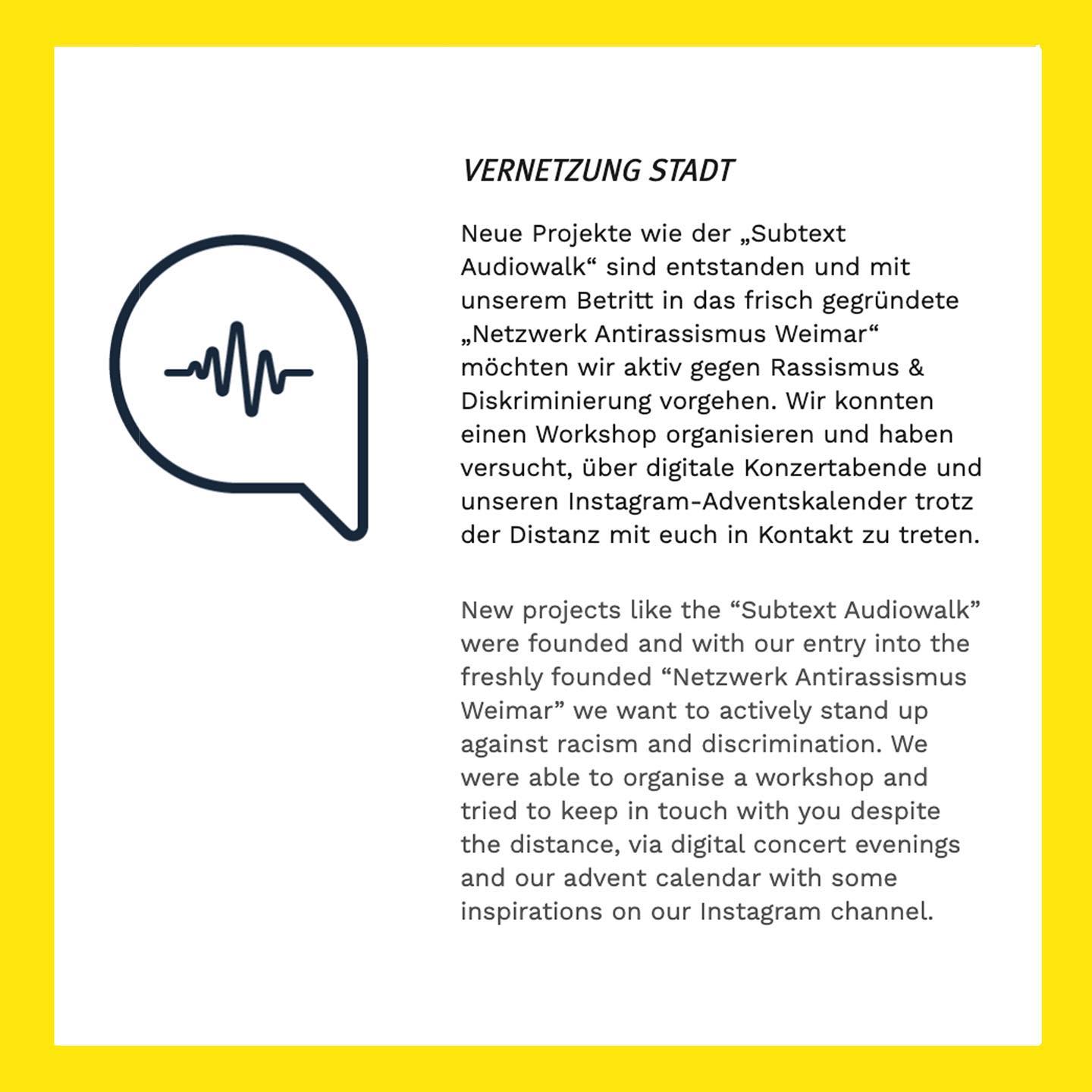 VERNETZUNG STADT

Neue Projekte wie der „Subtext Audiowalk“ sind entstanden und mit unserem Betritt in das frisch gegründete „Netzwerk Antirassismus Weimar“ möchten wir aktiv gegen Rassismus & Diskriminierung vorgehen. Wir konnten einen Workshop organisieren und haben versucht, über digitale Konzertabende und unseren Instagram-Adventskalender trotz der Distanz mit euch in Kontakt zu treten.

New projects like the “Subtext Audiowalk” were founded and with our entry into the freshly founded “Netzwerk Antirassismus Weimar” we want to actively stand up against racism and discrimination. We were able to organise a workshop and tried to keep in touch with you despite the distance, via digital concert evenings and our advent calendar with some inspirations on our Instagram channel.